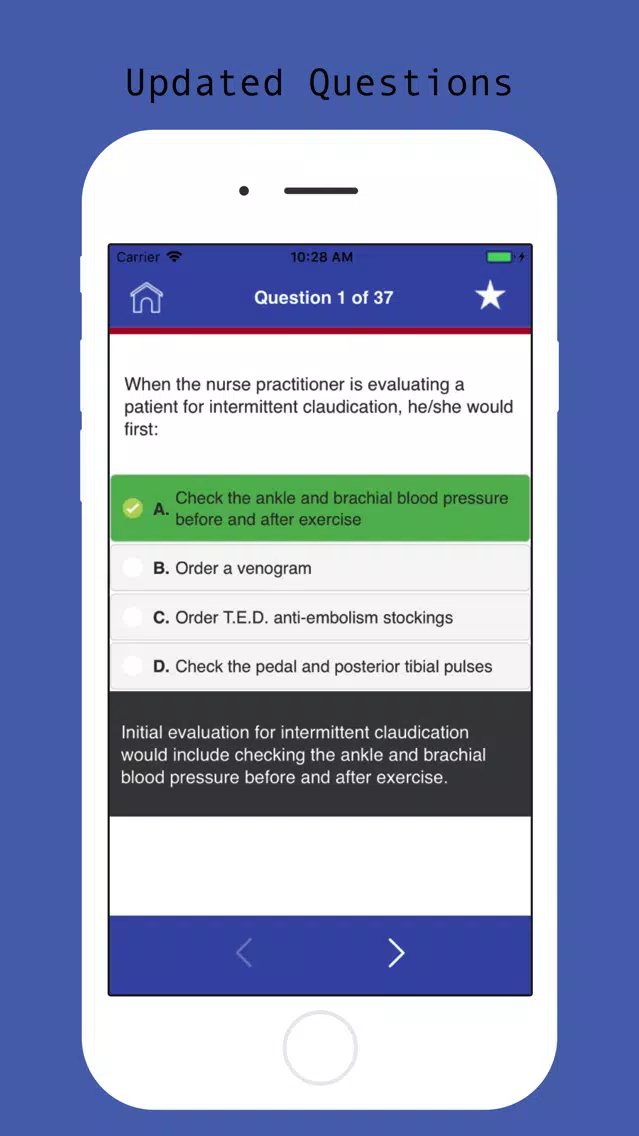 Updated Questions

Carrier 10:28 AM

Question 1 of 37

When the nurse practitioner is evaluating a patient for intermittent claudication, he/she would first:

A. Check the ankle and brachial blood pressure before and after exercise

B. Order a venogram

C. Order T.E.D. anti-embolism stockings

D. Check the pedal and posterior tibial pulses

Initial evaluation for intermittent claudication would include checking the ankle and brachial blood pressure before and after exercise.